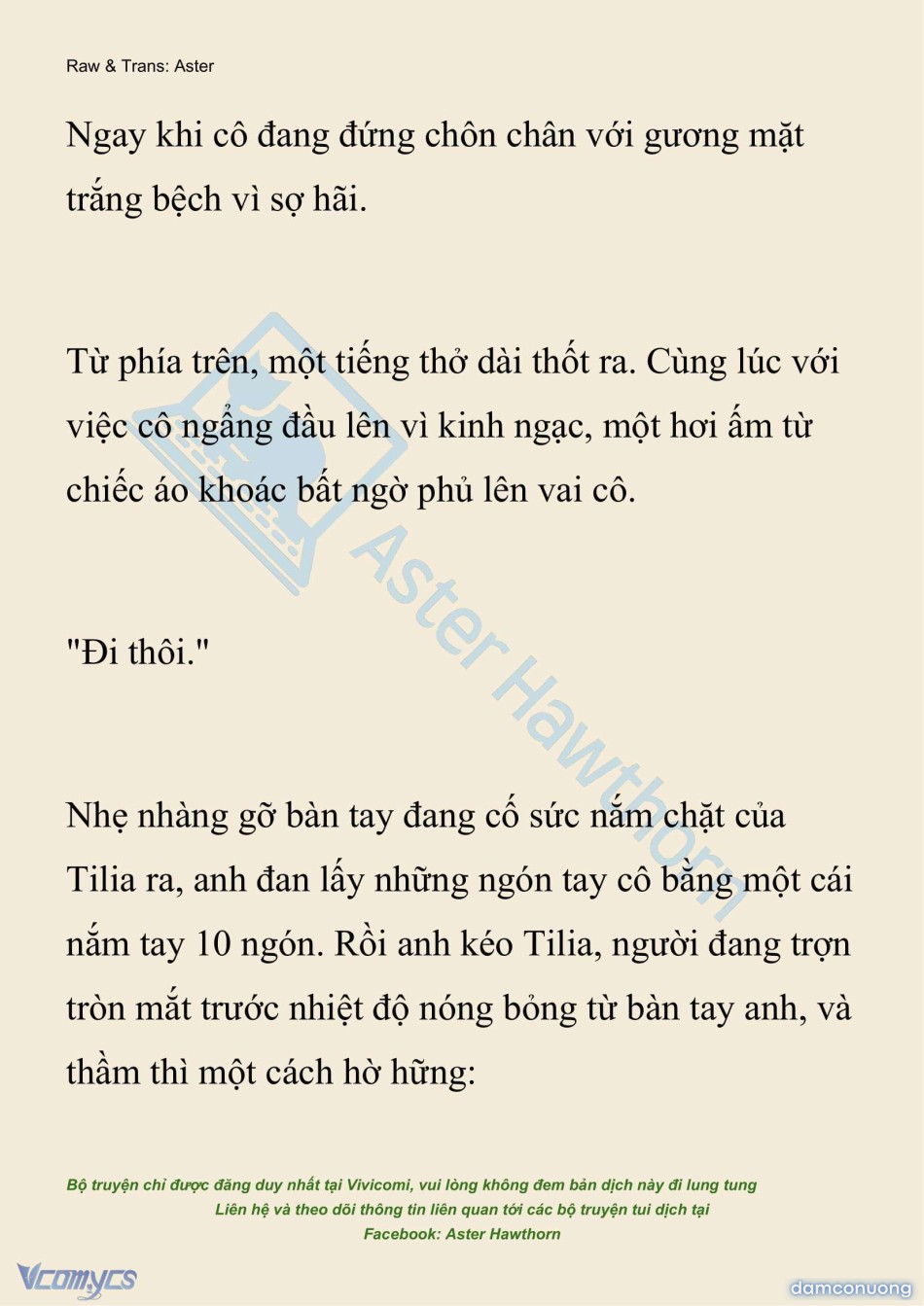 Raw & Trans: Aster

Ngay khi cô đang đứng chôn chân với gương mặt trắng bệch vì sợ hãi.

Từ phía trên, một tiếng thở dài thốt ra. Cùng lúc với việc cô ngẩng đầu lên vì kinh ngạc, một hơi ấm từ chiếc áo khoác bất ngờ phủ lên vai cô.

"Đi thôi."

Nhẹ nhàng gỡ bàn tay đang cố sức nắm chặt của Tilia ra, anh đan lấy những ngón tay cô bằng một cái nắm tay 10 ngón. Rồi anh kéo Tilia, người đang trợn tròn mắt trước nhiệt độ nóng bỏng từ bàn tay anh, và thầm thì một cách hờ hững:

Aster Hawthorn

Bộ truyện chỉ được đăng duy nhất tại Vivicomi, vui lòng không đem bản dịch này đi lung tung
Liên hệ và theo dõi thông tin liên quan tới các bộ truyện tui dịch tại
Facebook: Aster Hawthorn

Vcomycs

damconuong